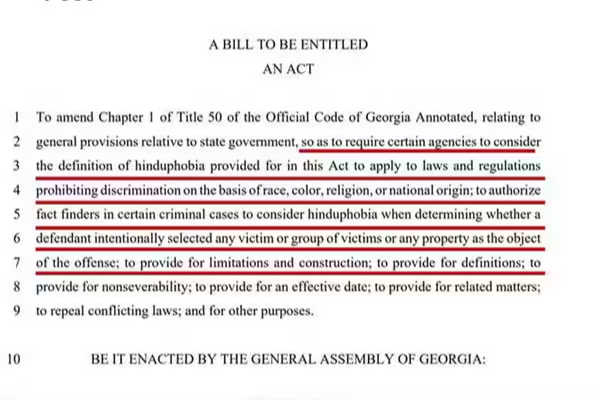 A BILL TO BE ENTITLED
AN ACT

1 To amend Chapter 1 of Title 50 of the Official Code of Georgia Annotated, relating to
2 general provisions relative to state government, so as to require certain agencies to consider
3 the definition of hinduphobia provided for in this Act to apply to laws and regulations
4 prohibiting discrimination on the basis of race, color, religion, or national origin; to authorize
5 fact finders in certain criminal cases to consider hinduphobia when determining whether a
6 defendant intentionally selected any victim or group of victims or any property as the object
7 of the offense; to provide for limitations and construction; to provide for definitions; to
8 provide for nonseverability; to provide for an effective date; to provide for related matters;
9 to repeal conflicting laws; and for other purposes.

10 BE IT ENACTED BY THE GENERAL ASSEMBLY OF GEORGIA: